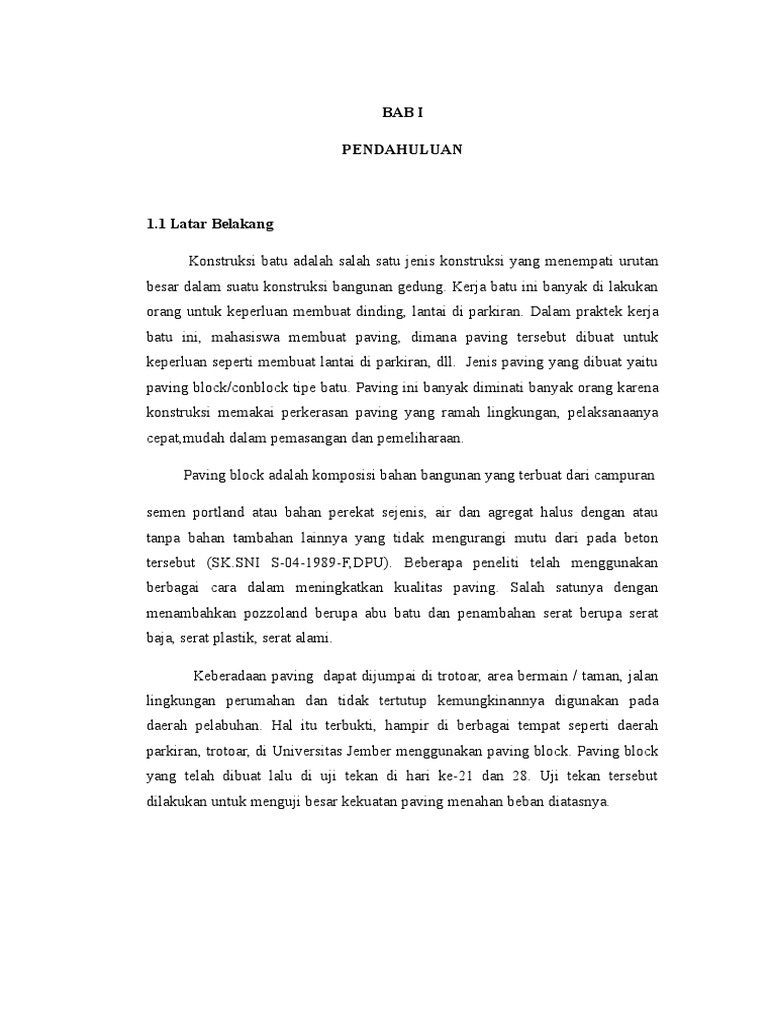 BAB I

PENDAHULUAN

1.1 Latar Belakang

Konstruksi batu adalah salah satu jenis konstruksi yang menempati urutan besar dalam suatu konstruksi bangunan gedung. Kerja batu ini banyak di lakukan orang untuk keperluan membuat dinding, lantai di parkiran. Dalam praktek kerja batu ini, mahasiswa membuat paving, dimana paving tersebut dibuat untuk keperluan seperti membuat lantai di parkiran, dll. Jenis paving yang dibuat yaitu paving block/conblock tipe batu. Paving ini banyak diminati banyak orang karena konstruksi memakai perkerasan paving yang ramah lingkungan, pelaksanaanya cepat,mudah dalam pemasangan dan pemeliharaan.

Paving block adalah komposisi bahan bangunan yang terbuat dari campuran

semen portland atau bahan perekat sejenis, air dan agregat halus dengan atau tanpa bahan tambahan lainnya yang tidak mengurangi mutu dari pada beton tersebut (SK.SNI S-04-1989-F,DPU). Beberapa peneliti telah menggunakan berbagai cara dalam meningkatkan kualitas paving. Salah satunya dengan menambahkan pozzoland berupa abu batu dan penambahan serat berupa serat baja, serat plastik, serat alami.

Keberadaan paving dapat dijumpai di trotoar, area bermain / taman, jalan lingkungan perumahan dan tidak tertutup kemungkinannya digunakan pada daerah pelabuhan. Hal itu terbukti, hampir di berbagai tempat seperti daerah parkiran, trotoar, di Universitas Jember menggunakan paving block. Paving block yang telah dibuat lalu di uji tekan di hari ke-21 dan 28. Uji tekan tersebut dilakukan untuk menguji besar kekuatan paving menahan beban diatasnya.